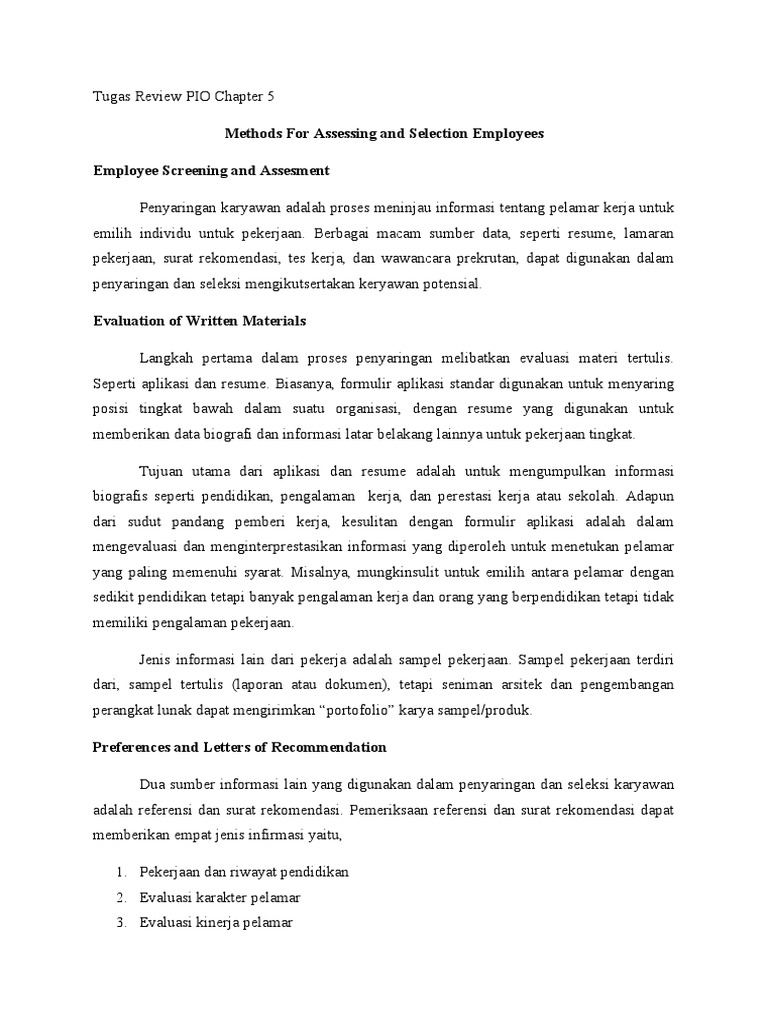 Tugas Review PIO Chapter 5

Methods For Assessing and Selection Employees

Employee Screening and Assesment

Penyaringan karyawan adalah proses meninjau informasi tentang pelamar kerja untuk emilih individu untuk pekerjaan. Berbagai macam sumber data, seperti resume, lamaran pekerjaan, surat rekomendasi, tes kerja, dan wawancara prekrutan, dapat digunakan dalam penyaringan dan seleksi mengikutsertakan keryawan potensial.

Evaluation of Written Materials

Langkah pertama dalam proses penyaringan melibatkan evaluasi materi tertulis. Seperti aplikasi dan resume. Biasanya, formulir aplikasi standar digunakan untuk menyaring posisi tingkat bawah dalam suatu organisasi, dengan resume yang digunakan untuk memberikan data biografi dan informasi latar belakang lainnya untuk pekerjaan tingkat.

Tujuan utama dari aplikasi dan resume adalah untuk mengumpulkan informasi biografis seperti pendidikan, pengalaman kerja, dan perestasi kerja atau sekolah. Adapun dari sudut pandang pemberi kerja, kesulitan dengan formulir aplikasi adalah dalam mengevaluasi dan menginterprestasikan informasi yang diperoleh untuk menetukan pelamar yang paling memenuhi syarat. Misalnya, mungkinsulit untuk emilih antara pelamar dengan sedikit pendidikan tetapi banyak pengalaman kerja dan orang yang berpendidikan tetapi tidak memiliki pengalaman pekerjaan.

Jenis informasi lain dari pekerja adalah sampel pekerjaan. Sampel pekerjaan terdiri dari, sampel tertulis (laporan atau dokumen), tetapi seniman arsitek dan pengembangan perangkat lunak dapat mengirimkan “portofolio” karya sampel/produk.

Preferences and Letters of Recommendation

Dua sumber informasi lain yang digunakan dalam penyaringan dan seleksi karyawan adalah referensi dan surat rekomendasi. Pemeriksaan referensi dan surat rekomendasi dapat memberikan empat jenis infirmasi yaitu,

1. Pekerjaan dan riwayat pendidikan
2. Evaluasi karakter pelamar
3. Evaluasi kinerja pelamar